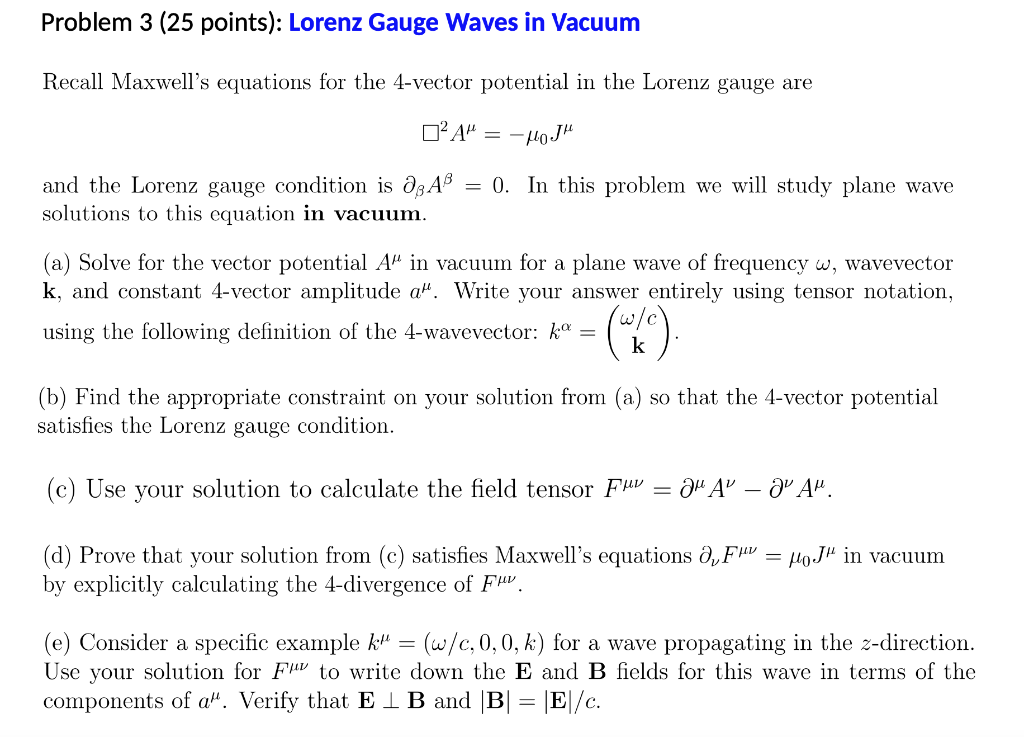 Problem 3 (25 points): Lorenz Gauge Waves in Vacuum

Recall Maxwell's equations for the 4-vector potential in the Lorenz gauge are

$\Box^2 A^\mu = -\mu_0 J^\mu$

and the Lorenz gauge condition is $\partial_\beta A^\beta = 0$. In this problem we will study plane wave solutions to this equation **in vacuum**.

(a) Solve for the vector potential $A^\mu$ in vacuum for a plane wave of frequency $\omega$, wavevector $\mathbf{k}$, and constant 4-vector amplitude $a^\mu$. Write your answer entirely using tensor notation, using the following definition of the 4-wavevector: $k^\alpha = \begin{pmatrix} \omega/c \\ \mathbf{k} \end{pmatrix}$.

(b) Find the appropriate constraint on your solution from (a) so that the 4-vector potential satisfies the Lorenz gauge condition.

(c) Use your solution to calculate the field tensor $F^{\mu\nu} = \partial^\mu A^\nu - \partial^\nu A^\mu$.

(d) Prove that your solution from (c) satisfies Maxwell's equations $\partial_\nu F^{\mu\nu} = \mu_0 J^\mu$ in vacuum by explicitly calculating the 4-divergence of $F^{\mu\nu}$.

(e) Consider a specific example $k^\mu = (\omega/c, 0, 0, k)$ for a wave propagating in the $z$-direction. Use your solution for $F^{\mu\nu}$ to write down the $\mathbf{E}$ and $\mathbf{B}$ fields for this wave in terms of the components of $a^\mu$. Verify that $\mathbf{E} \perp \mathbf{B}$ and $|\mathbf{B}| = |\mathbf{E}|/c$.